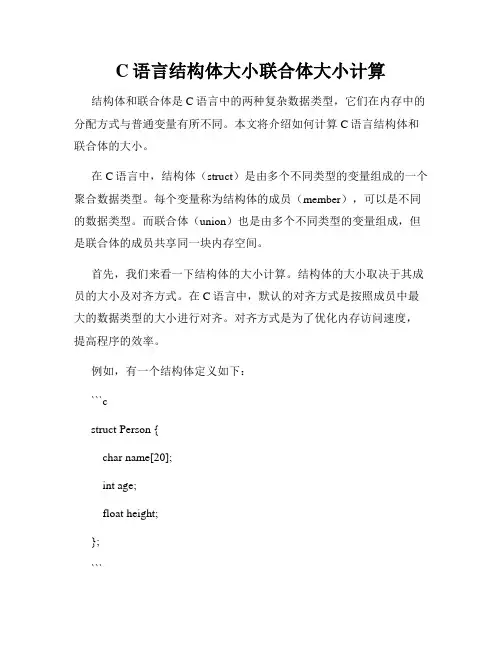 C 语言结构体大小联合体大小计算

结构体和联合体是 C 语言中的两种复杂数据类型，它们在内存中的分配方式与普通变量有所不同。本文将介绍如何计算 C 语言结构体和联合体的大小。

在 C 语言中，结构体（struct）是由多个不同类型的变量组成的一个聚合数据类型。每个变量称为结构体的成员（member），可以是不同的数据类型。而联合体（union）也是由多个不同类型的变量组成，但是联合体的成员共享同一块内存空间。

首先，我们来看一下结构体的大小计算。结构体的大小取决于其成员的大小及对齐方式。在 C 语言中，默认的对齐方式是按照成员中最大的数据类型的大小进行对齐。对齐方式是为了优化内存访问速度，提高程序的效率。

例如，有一个结构体定义如下：

```c

struct Person {

char name[20];

int age;

float height;

};

```